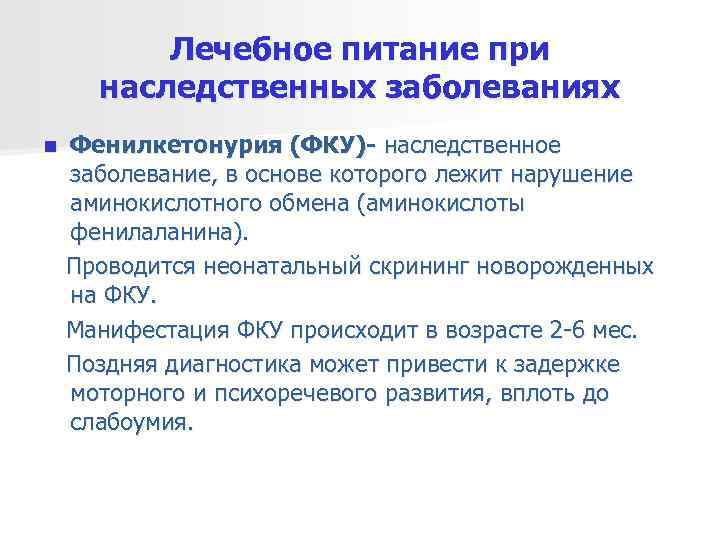 Лечебное питание при наследственных заболеваниях

Фенилкетонурия (ФКУ)- наследственное заболевание, в основе которого лежит нарушение аминокислотного обмена (аминокислоты фенилаланина).

Проводится неонатальный скрининг новорожденных на ФКУ.

Манифестация ФКУ происходит в возрасте 2-6 мес.

Поздняя диагностика может привести к задержке моторного и психоречевого развития, вплоть до слабоумия.